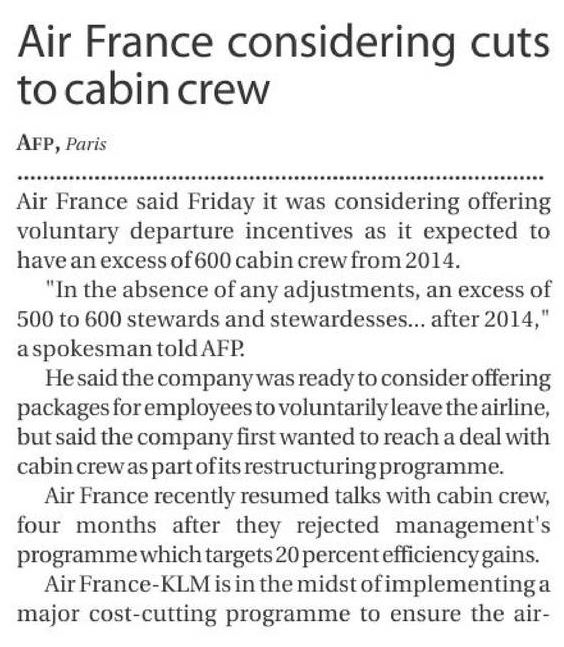 Air France considering cuts to cabin crew

AFP, Paris

Air France said Friday it was considering offering voluntary departure incentives as it expected to have an excess of 600 cabin crew from 2014.

"In the absence of any adjustments, an excess of 500 to 600 stewards and stewardesses... after 2014," a spokesman told AFP.

He said the company was ready to consider offering packages for employees to voluntarily leave the airline, but said the company first wanted to reach a deal with cabin crew as part of its restructuring programme.

Air France recently resumed talks with cabin crew, four months after they rejected management's programme which targets 20 percent efficiency gains.

Air France-KLM is in the midst of implementing a major cost-cutting programme to ensure the air-